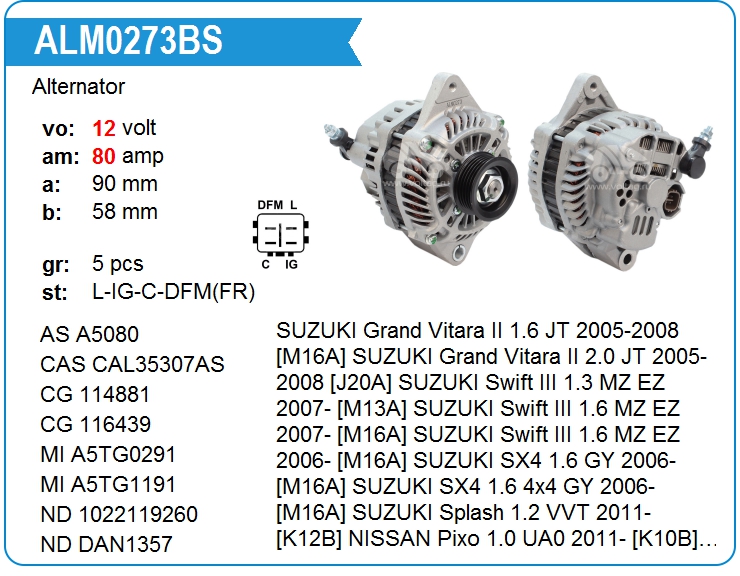 ALM0273BS

Alternator

vo: 12 volt
am: 80 amp
a: 90 mm
b: 58 mm

gr: 5 pcs
st: L-IG-C-DFM(FR)

DFM L
C IG

AS A5080
CAS CAL35307AS
CG 114881
CG 116439
MI A5TG0291
MI A5TG1191
ND 1022119260
ND DAN1357

SUZUKI Grand Vitara II 1.6 JT 2005-2008 [M16A] SUZUKI Grand Vitara II 2.0 JT 2005-2008 [J20A] SUZUKI Swift III 1.3 MZ EZ 2007- [M13A] SUZUKI Swift III 1.6 MZ EZ 2007- [M16A] SUZUKI Swift III 1.6 MZ EZ 2006- [M16A] SUZUKI SX4 1.6 GY 2006- [M16A] SUZUKI SX4 1.6 4x4 GY 2006- [M16A] SUZUKI Splash 1.2 VVT 2011- [K12B] NISSAN Pixo 1.0 UA0 2011- [K10B]...